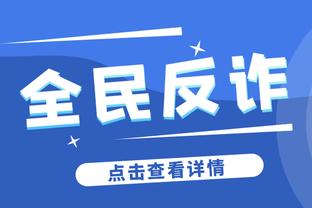 全民反诈

点击查看详情